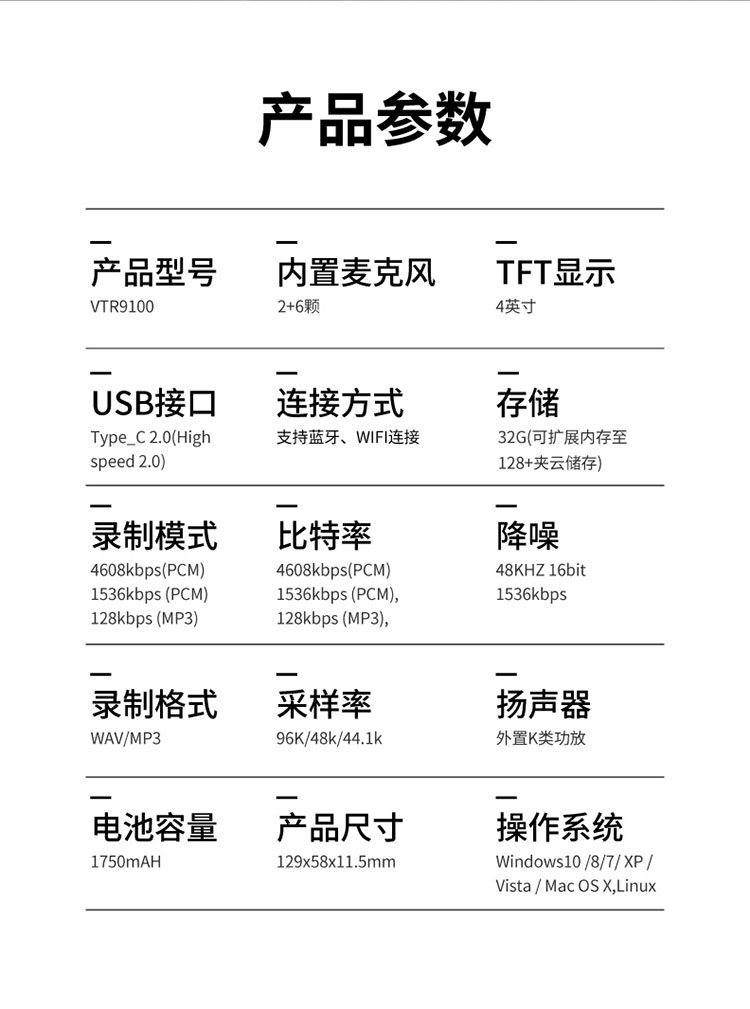 产品参数

产品型号
VTR9100

内置麦克风
2+6颗

TFT显示
4英寸

USB接口
Type_C 2.0(High speed 2.0)

连接方式
支持蓝牙、WIFI连接

存储
32G(可扩展内存至128+夹云储存)

录制模式
4608kbps(PCM)
1536kbps (PCM)
128kbps (MP3)

比特率
4608kbps(PCM)
1536kbps (PCM),
128kbps (MP3),

降噪
48KHZ 16bit
1536kbps

录制格式
WAV/MP3

采样率
96K/48k/44.1k

扬声器
外置K类功放

电池容量
1750mAH

产品尺寸
129x58x11.5mm

操作系统
Windows10 /8/7/ XP / Vista / Mac OS X,Linux